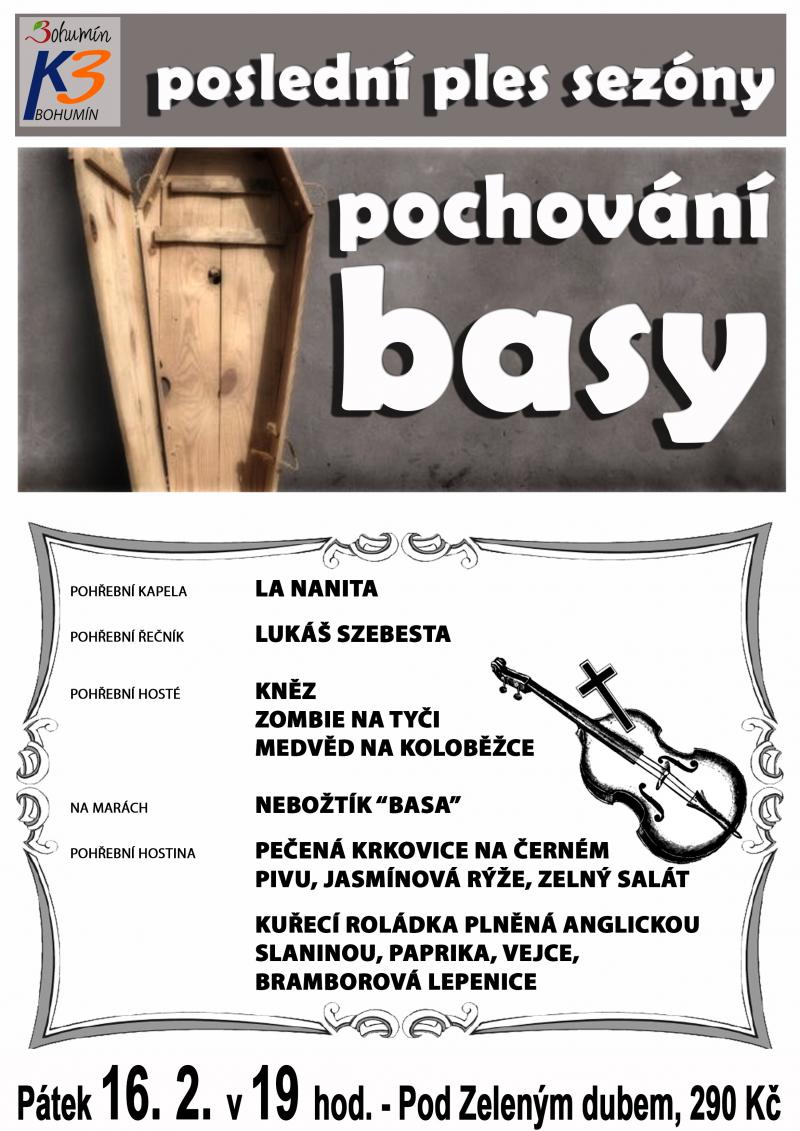 Bohumín
K3
BOHUMÍN

poslední ples sezóny

pochování basy

POHŘEBNÍ KAPELA LA NANITA

POHŘEBNÍ ŘEČNÍK LUKÁŠ SZEBESTA

POHŘEBNÍ HOSTÉ KNĚZ
ZOMBIE NA TYČI
MEDVĚD NA KOLOBĚŽCE

NA MARÁCH NEBOŽTÍK "BASA"

POHŘEBNÍ HOSTINA PEČENÁ KRKOVICE NA ČERNÉM PIVU, JASMÍNOVÁ RÝŽE, ZELNÝ SALÁT

KUŘECÍ ROLÁDKA PLNĚNÁ ANGLICKOU SLANINOU, PAPRIKA, VEJCE, BRAMBOROVÁ LEPENICE

Pátek 16. 2. v 19 hod. - Pod Zeleným dubem, 290 Kč